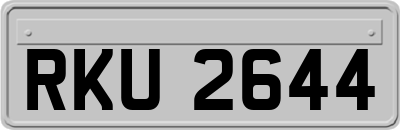 RKU 2644